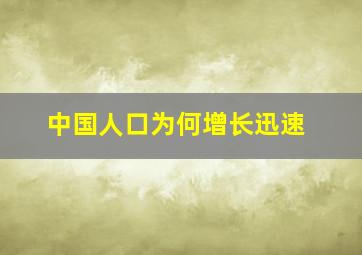 中国人口为何增长迅速